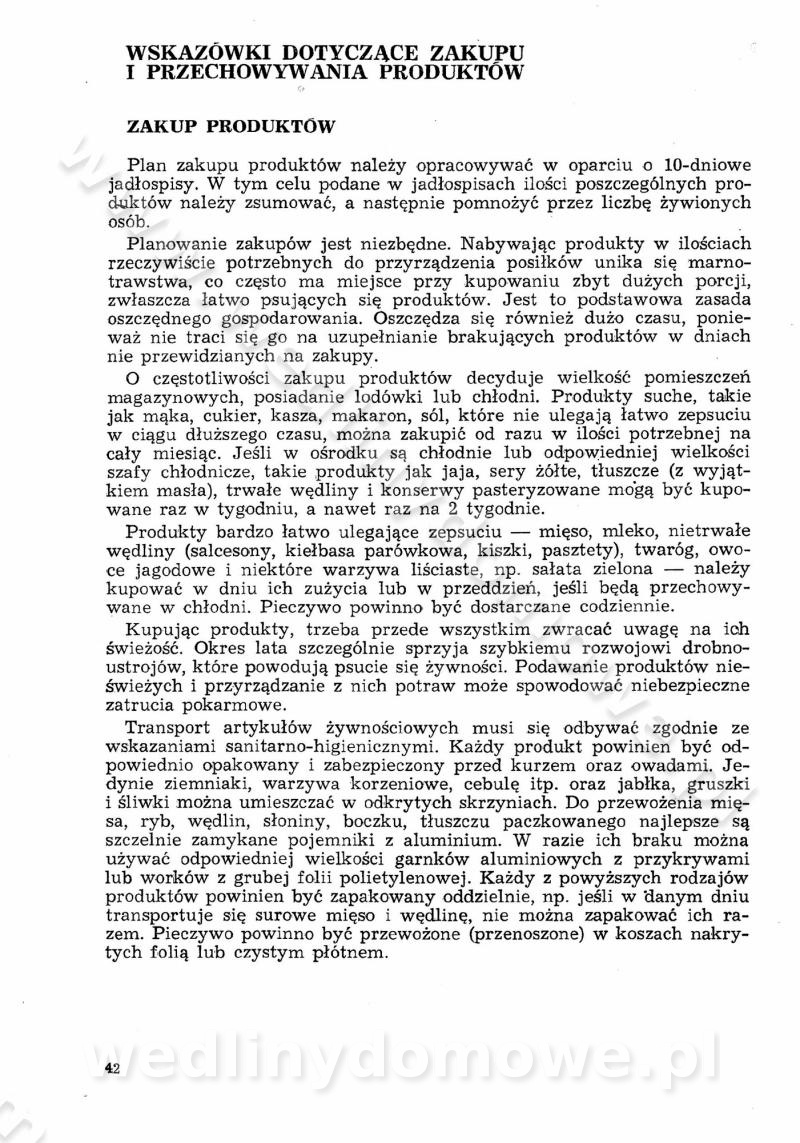 WSKAZÓWKI DOTYCZĄCE ZAKUPU I PRZECHOWYWANIA PRODUKTÓW

ZAKUP PRODUKTÓW

Plan zakupu produktów należy opracowywać w oparciu o 10-dniowe jadłospisy. W tym celu podane w jadłospisach ilości poszczególnych produktów należy zsumować, a następnie pomnożyć przez liczbę żywionych osób.

Planowanie zakupów jest niezbędne. Nabywając produkty w ilościach rzeczywiście potrzebnych do przyrządzenia posiłków unika się marnotrawstwa, co często ma miejsce przy kupowaniu zbyt dużych porcji, zwłaszcza łatwo psujących się produktów. Jest to podstawowa zasada oszczędnego gospodarowania. Oszczędza się również dużo czasu, ponieważ nie traci się go na uzupełnianie brakujących produktów w dniach nie przewidzianych na zakupy.

O częstotliwości zakupu produktów decyduje wielkość pomieszczeń magazynowych, posiadanie lodówki lub chłodni. Produkty suche, takie jak mąka, cukier, kasza, makaron, sól, które nie ulegają łatwo zepsuciu w ciągu dłuższego czasu, można zakupić od razu w ilości potrzebnej na cały miesiąc. Jeśli w ośrodku są chłodnie lub odpowiedniej wielkości szafy chłodnicze, takie produkty jak jaja, sery żółte, tłuszcze (z wyjątkiem masła), trwałe wędliny i konserwy pasteryzowane mogą być kupowane raz w tygodniu, a nawet raz na 2 tygodnie.

Produkty bardzo łatwo ulegające zepsuciu — mięso, mleko, nietrwałe wędliny (salcesony, kiełbasa parówkowa, kiszki, pasztety), twaróg, owoce jagodowe i niektóre warzywa liściaste, np. sałata zielona — należy kupować w dniu ich zużycia lub w przeddzień, jeśli będą przechowywane w chłodni. Pieczywo powinno być dostarczane codziennie.

Kupując produkty, trzeba przede wszystkim zwracać uwagę na ich świeżość. Okres lata szczególnie sprzyja szybkiemu rozwojowi drobnoustrojów, które powodują psucie się żywności. Podawanie produktów nieświeżych i przyrządzanie z nich potraw może spowodować niebezpieczne zatrucia pokarmowe.

Transport artykułów żywnościowych musi się odbywać zgodnie ze wskazaniami sanitarno-higienicznymi. Każdy produkt powinien być odpowiednio opakowany i zabezpieczony przed kurzem oraz owadami. Jedynie ziemniaki, warzywa korzeniowe, cebulę itp. oraz jabłka, gruszki i śliwki można umieszczać w odkrytych skrzyniach. Do przewożenia mięsa, ryb, wędlin, słoniny, boczku, tłuszczu paczkowanego najlepsze są szczelnie zamykane pojemniki z aluminium. W razie ich braku można używać odpowiedniej wielkości garnków aluminiowych z przykrywami lub worków z grubej folii polietylenowej. Każdy z powyższych rodzajów produktów powinien być zapakowany oddzielnie, np. jeśli w danym dniu transportuje się surowe mięso i wędlinę, nie można zapakować ich razem. Pieczywo powinno być przewożone (przenoszone) w koszach nakrytych folią lub czystym płótnem.

wedlinydomowe.pl

42